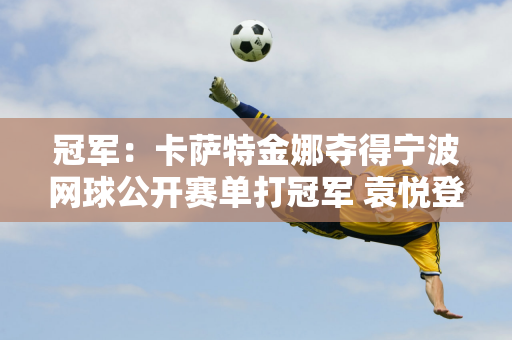 冠军：卡萨特金娜夺得宁波网球公开赛单打冠军 袁悦登